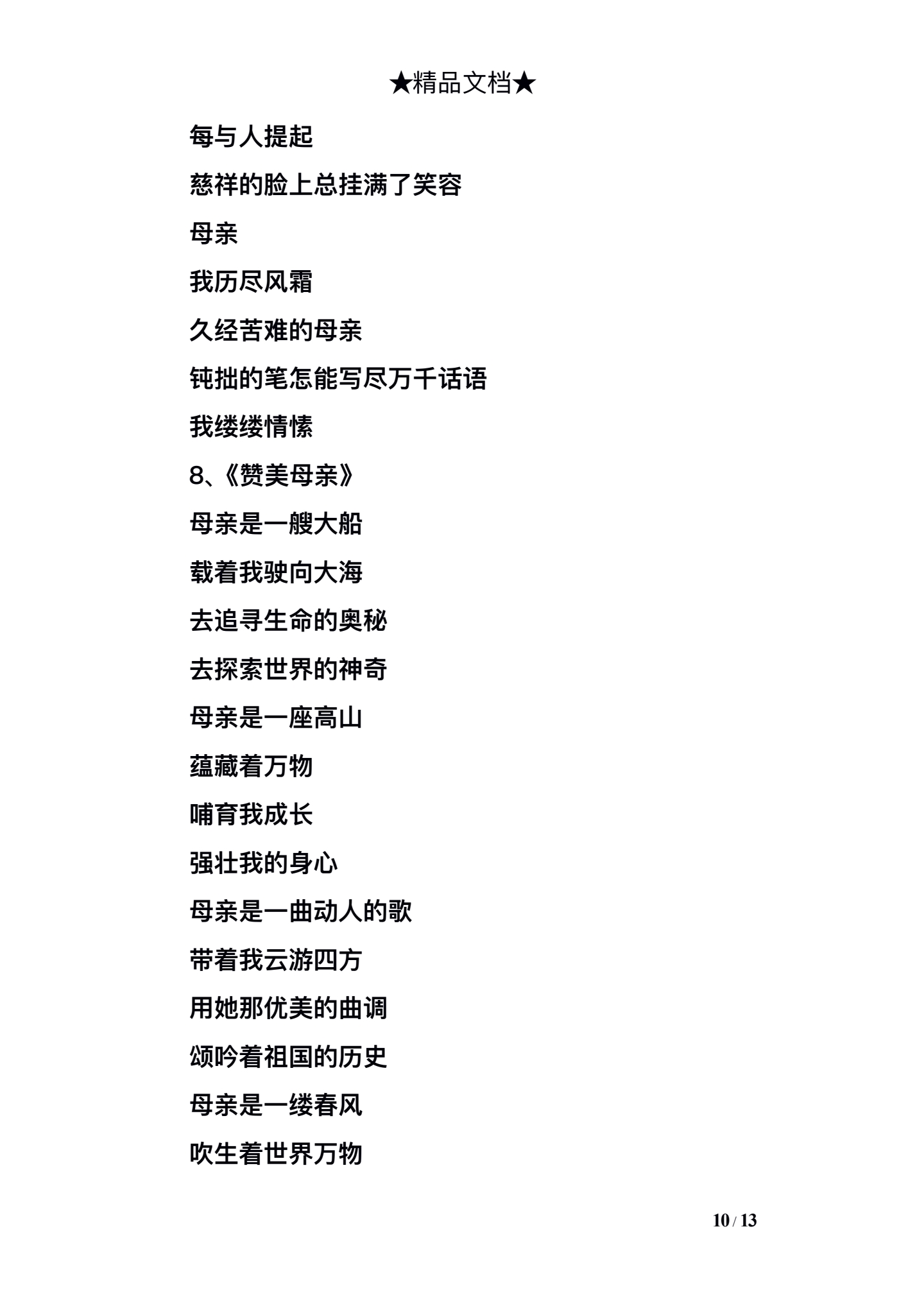 ★精品文档★

每与人提起

慈祥的脸上总挂满了笑容

母亲

我历尽风霜

久经苦难的母亲

钝拙的笔怎能写尽万千话语

我缕缕情愫

8、《赞美母亲》

母亲是一艘大船

载着我驶向大海

去追寻生命的奥秘

去探索世界的神奇

母亲是一座高山

蕴藏着万物

哺育我成长

强壮我的身心

母亲是一曲动人的歌

带着我云游四方

用她那优美的曲调

颂吟着祖国的历史

母亲是一缕春风

吹生着世界万物

10 / 13